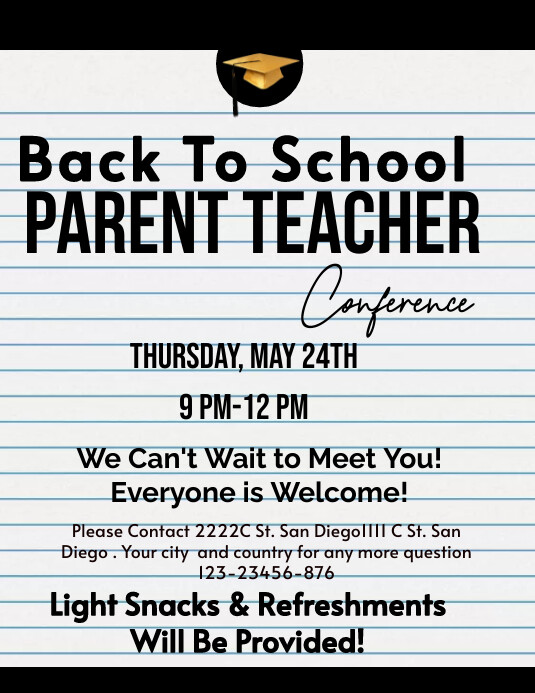 Back To School
PARENT TEACHER
Conference

THURSDAY, MAY 24TH

9 PM-12 PM

We Can't Wait to Meet You!
Everyone is Welcome!

Please Contact 2222C St. San Diego1111 C St. San Diego . Your city and country for any more question 123-23456-876

Light Snacks & Refreshments Will Be Provided!